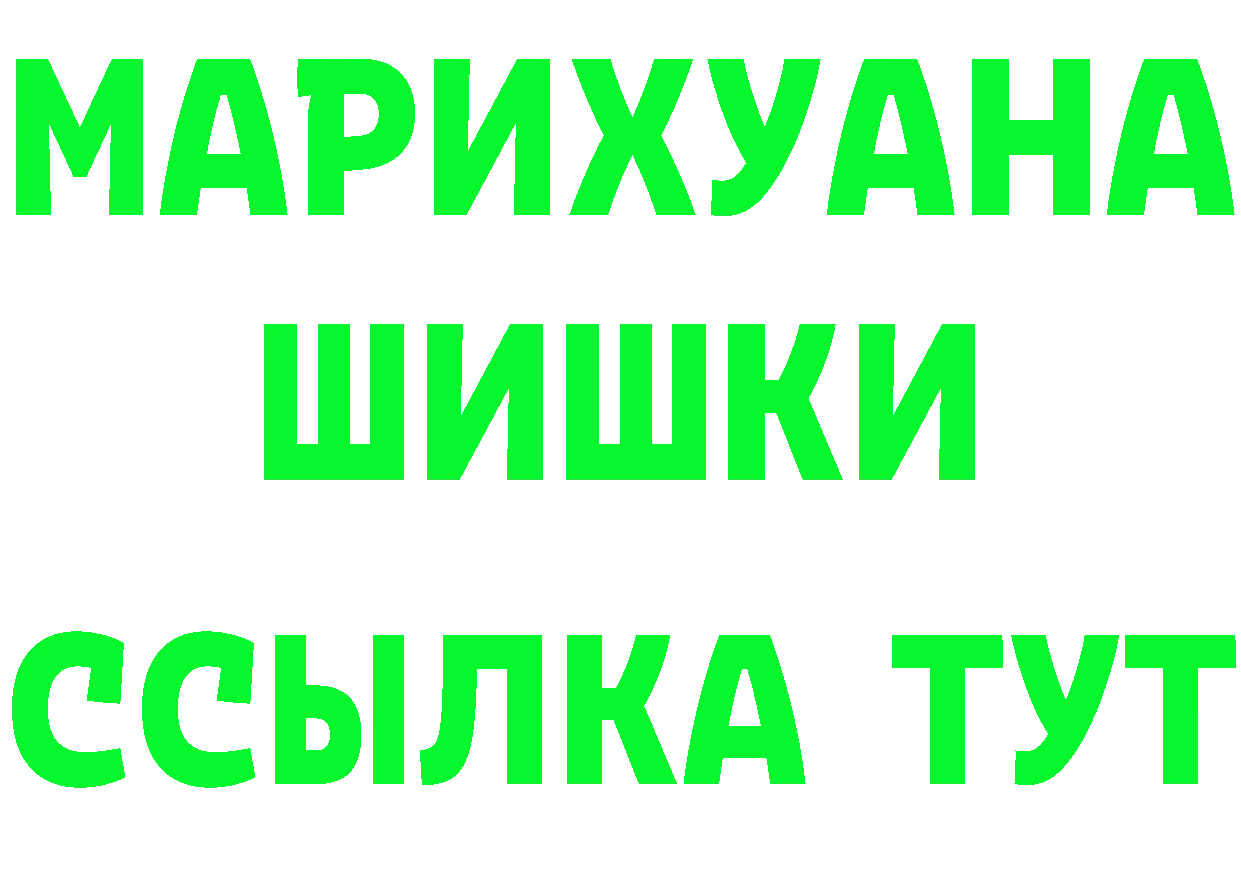 МАРИХУАНА
ШИШКИ
ССЫЛКА ТУТ